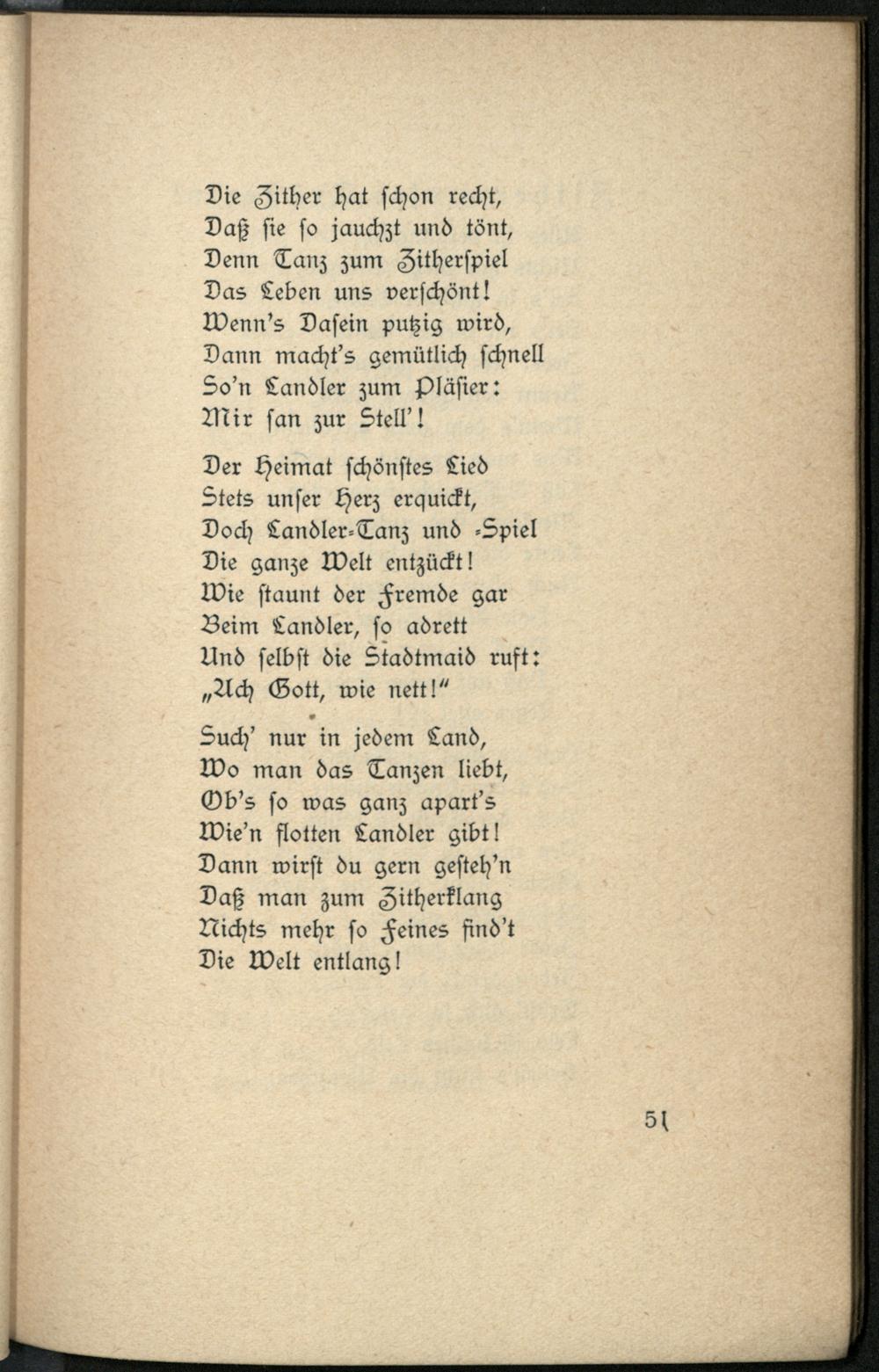 Die Zither hat schon recht,
Daß sie so jauchzt und tönt,
Denn Tanz zum Zitherspiel
Das Leben uns verschönt!
Wenn's Dasein putzig wird,
Dann macht's gemütlich schnell
So'n Landler zum Pläsier:
Mir san zur Stell'!

Der Heimat schönstes Lied
Stets unser Herz erquickt,
Doch Landler-Tanz und -Spiel
Die ganze Welt entzückt!
Wie staunt der Fremde gar
Beim Landler, so adrett
Und selbst die Stadtmaid ruft:
„Ach Gott, wie nett!"

Such' nur in jedem Land,
Wo man das Tanzen liebt,
Ob's so was ganz apart's
Wie'n flotten Landler gibt!
Dann wirst du gern gesteh'n
Daß man zum Zitherklang
Nichts mehr so Feines find't
Die Welt entlang!

51